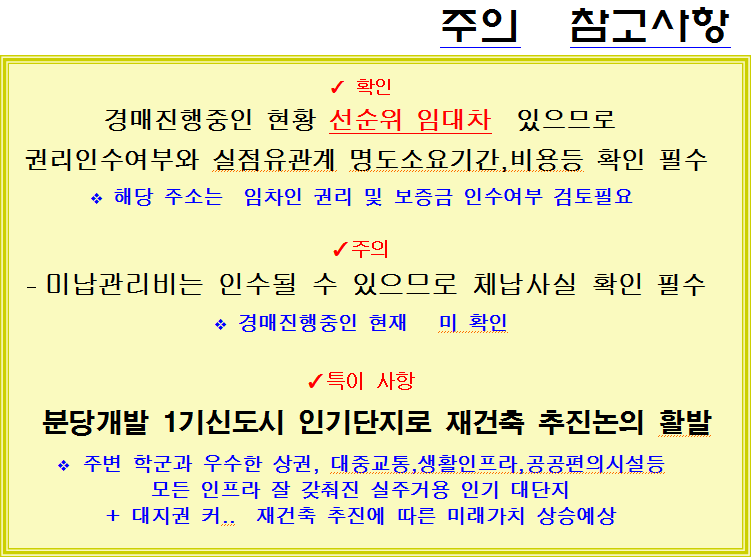 주의 참고사항

✓ 확인

경매진행중인 현황 선순위 임대차 있으므로

권리인수여부와 실점유관계 명도소요기간,비용등 확인 필수

❖ 해당 주소는 임차인 권리 및 보증금 인수여부 검토필요

✓주의

- 미납관리비는 인수될 수 있으므로 체납사실 확인 필수

❖ 경매진행중인 현재 미 확인

✓특이 사항

분당개발 1기신도시 인기단지로 재건축 추진논의 활발

❖ 주변 학군과 우수한 상권, 대중교통,생활인프라,공공편의시설등
모든 인프라 잘 갖춰진 실주거용 인기 대단지
+ 대지권 커.. 재건축 추진에 따른 미래가치 상승예상